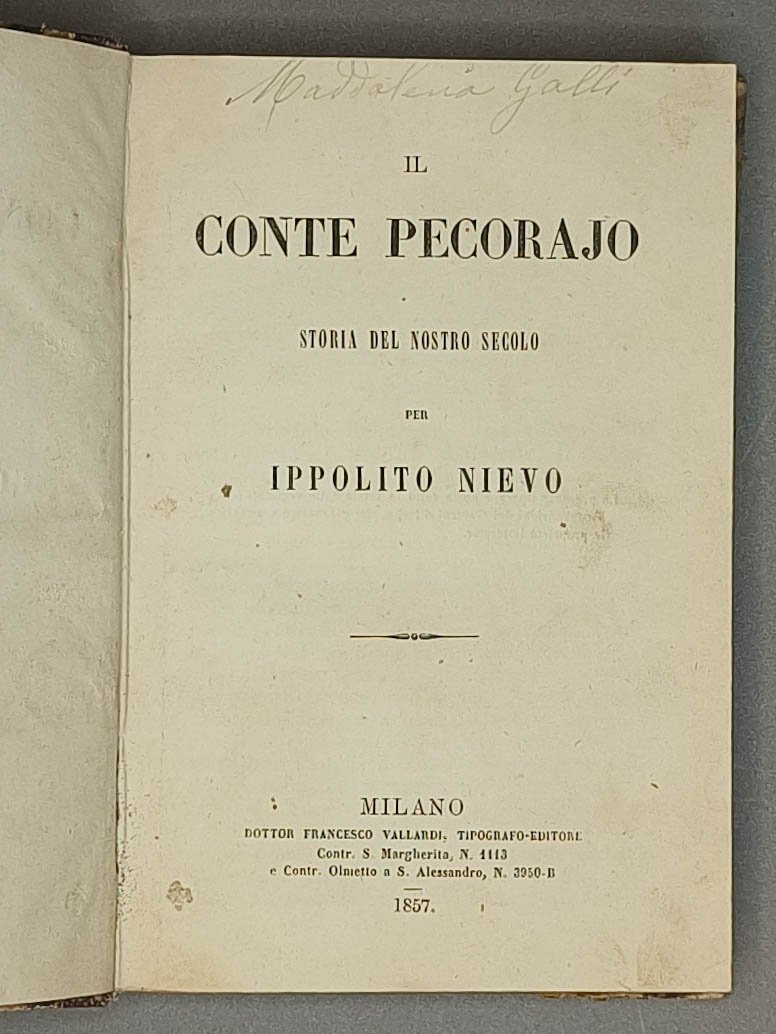 Maddalena Galli

IL

CONTE PECORAJO

STORIA DEL NOSTRO SECOLO

PER

IPPOLITO NIEVO

MILANO
DOTTOR FRANCESCO VALLARDI, TIPOGRAFO-EDITORE
Contr. S. Margherita, N. 1113
e Contr. Olmetto a S. Alessandro, N. 3950-B

1857.